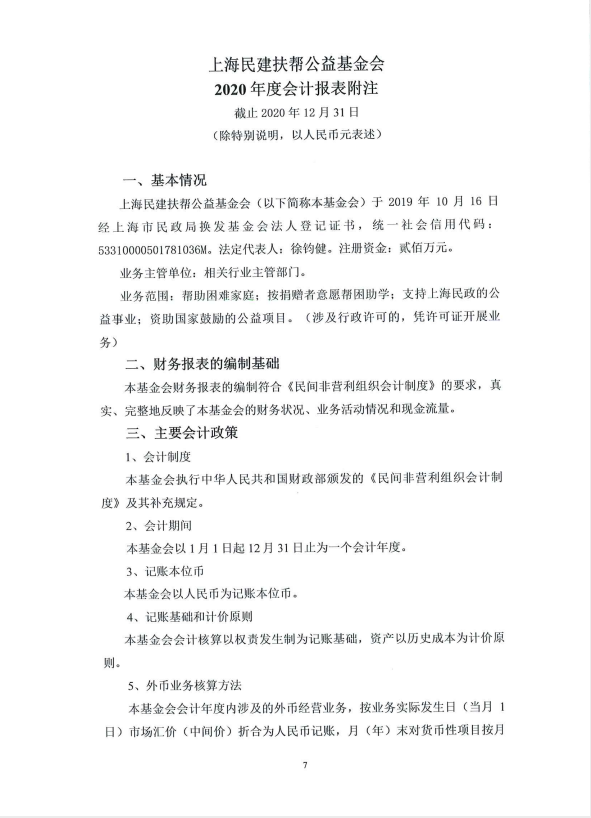 上海民建扶帮公益基金会
2020年度会计报表附注
截止2020年12月31日
（除特别说明，以人民币元表述）

一、基本情况

上海民建扶帮公益基金会（以下简称本基金会）于2019年10月16日经上海市民政局换发基金会法人登记证书，统一社会信用代码：53310000501781036M。法定代表人：徐钧健。注册资金：贰佰万元。

业务主管单位：相关行业主管部门。

业务范围：帮助困难家庭；按捐赠者意愿帮困助学；支持上海民政的公益事业；资助国家鼓励的公益项目。（涉及行政许可的，凭许可证开展业务）

二、财务报表的编制基础

本基金会财务报表的编制符合《民间非营利组织会计制度》的要求，真实、完整地反映了本基金会的财务状况、业务活动情况和现金流量。

三、主要会计政策

1、会计制度

本基金会执行中华人民共和国财政部颁发的《民间非营利组织会计制度》及其补充规定。

2、会计期间

本基金会以1月1日起12月31日止为一个会计年度。

3、记账本位币

本基金会以人民币为记账本位币。

4、记账基础和计价原则

本基金会会计核算以权责发生制为记账基础，资产以历史成本为计价原则。

5、外币业务核算方法

本基金会会计年度内涉及的外币经营业务，按业务实际发生日（当月1日）市场汇价（中间价）折合为人民币记账，月（年）末对货币性项目按月

7